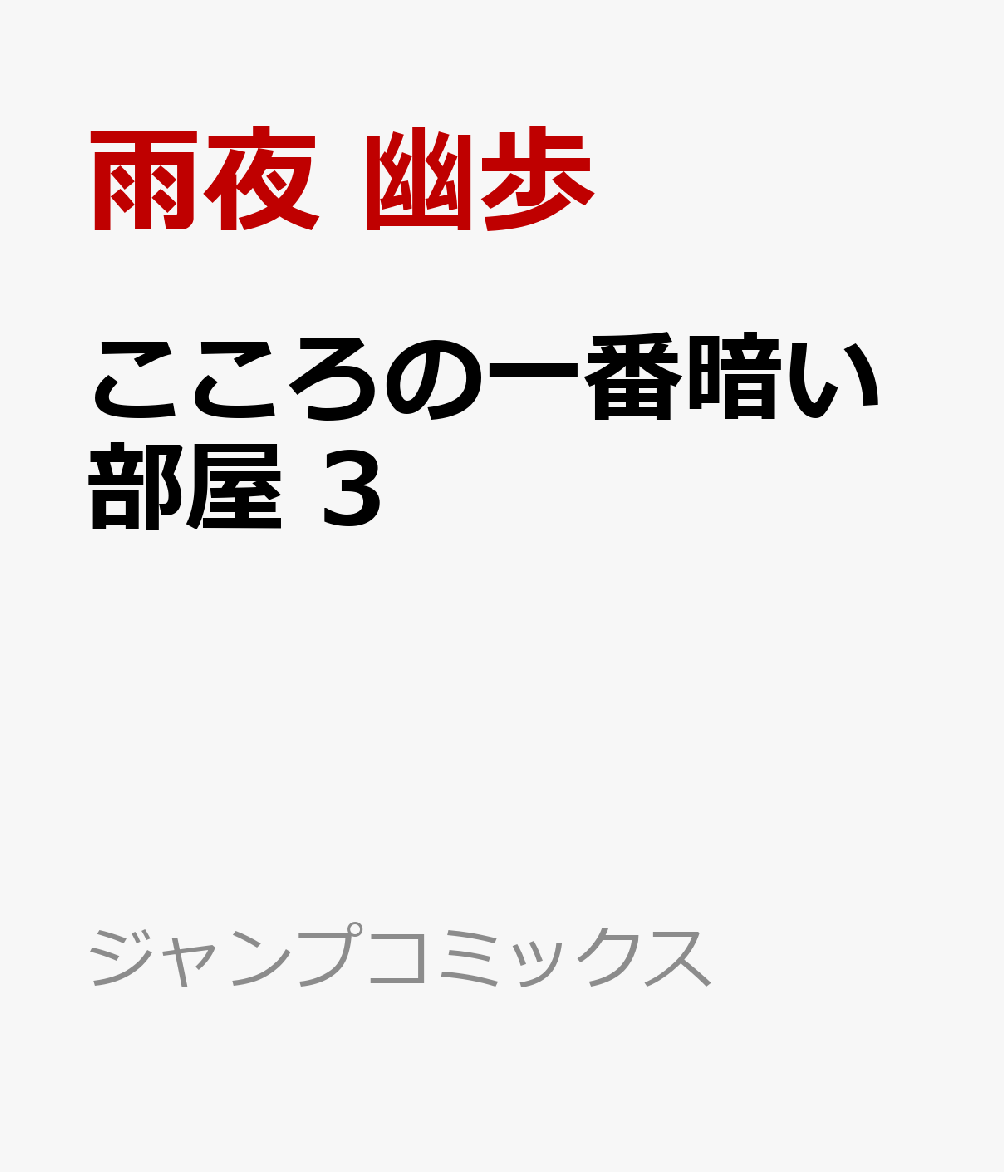 雨夜 幽歩

こころの一番暗い部屋 3

ジャンプコミックス